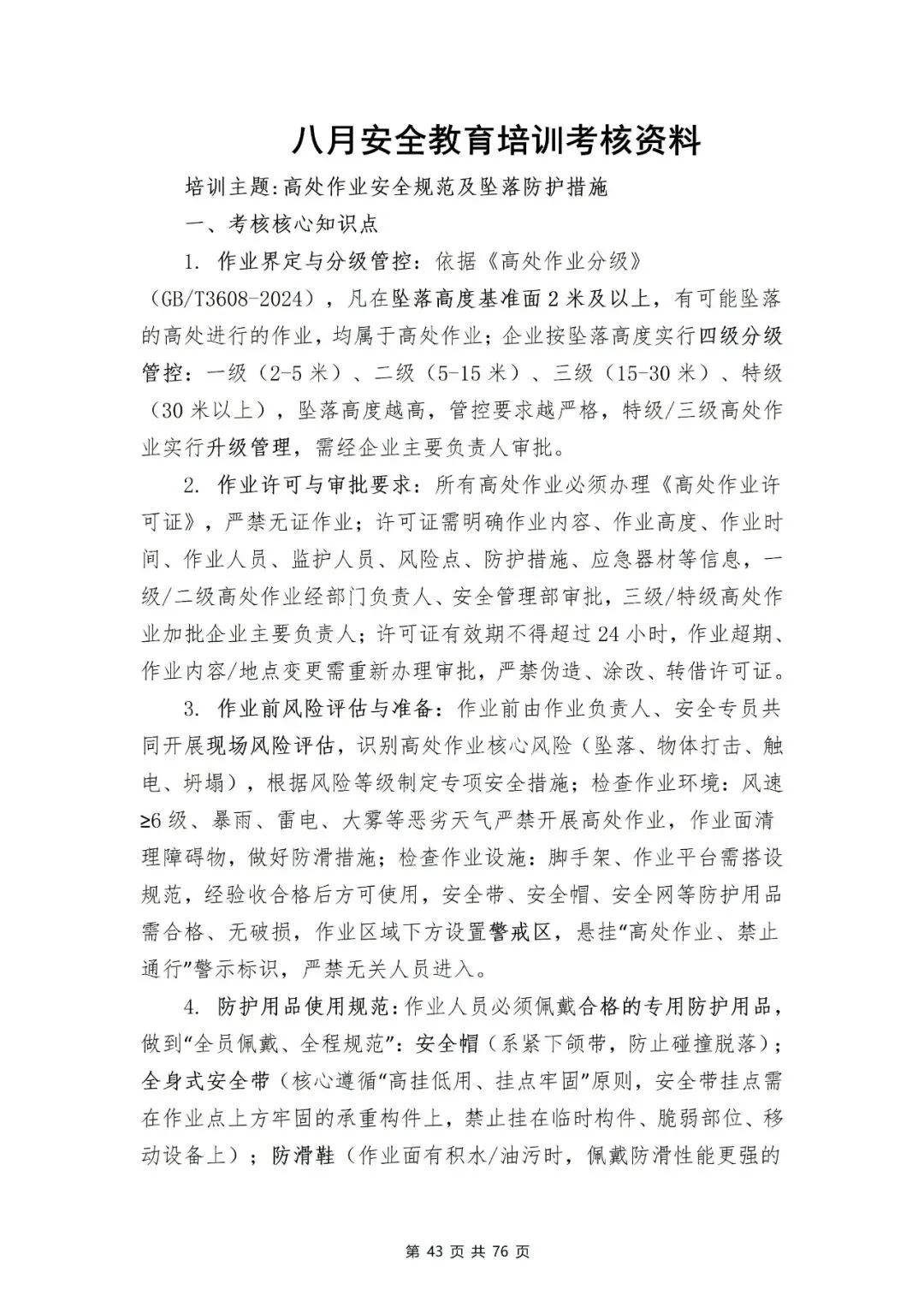 八月安全教育培训考核资料

培训主题:高处作业安全规范及坠落防护措施

一、考核核心知识点

1. 作业界定与分级管控：依据《高处作业分级》（GB/T3608-2024），凡在坠落高度基准面2米及以上，有可能坠落的高处进行的作业，均属于高处作业；企业按坠落高度实行四级分级管控：一级（2-5米）、二级（5-15米）、三级（15-30米）、特级（30米以上），坠落高度越高，管控要求越严格，特级/三级高处作业实行升级管理，需经企业主要负责人审批。

2. 作业许可与审批要求：所有高处作业必须办理《高处作业许可证》，严禁无证作业；许可证需明确作业内容、作业高度、作业时间、作业人员、监护人员、风险点、防护措施、应急器材等信息，一级/二级高处作业经部门负责人、安全管理部审批，三级/特级高处作业加批企业主要负责人；许可证有效期不得超过24小时，作业超期、作业内容/地点变更需重新办理审批，严禁伪造、涂改、转借许可证。

3. 作业前风险评估与准备：作业前由作业负责人、安全专员共同开展现场风险评估，识别高处作业核心风险（坠落、物体打击、触电、坍塌），根据风险等级制定专项安全措施；检查作业环境：风速≥6级、暴雨、雷电、大雾等恶劣天气严禁开展高处作业，作业面清理障碍物，做好防滑措施；检查作业设施：脚手架、作业平台需搭设规范，经验收合格后方可使用，安全带、安全帽、安全网等防护用品需合格、无破损，作业区域下方设置警戒区，悬挂“高处作业、禁止通行”警示标识，严禁无关人员进入。

4. 防护用品使用规范:作业人员必须佩戴合格的专用防护用品，做到“全员佩戴、全程规范”：安全帽（系紧下颌带，防止碰撞脱落）；全身式安全带（核心遵循“高挂低用、挂点牢固”原则，安全带挂点需在作业点上方牢固的承重构件上，禁止挂在临时构件、脆弱部位、移动设备上）；防滑鞋（作业面有积水/油污时，佩戴防滑性能更强的

第 43 页 共 76 页